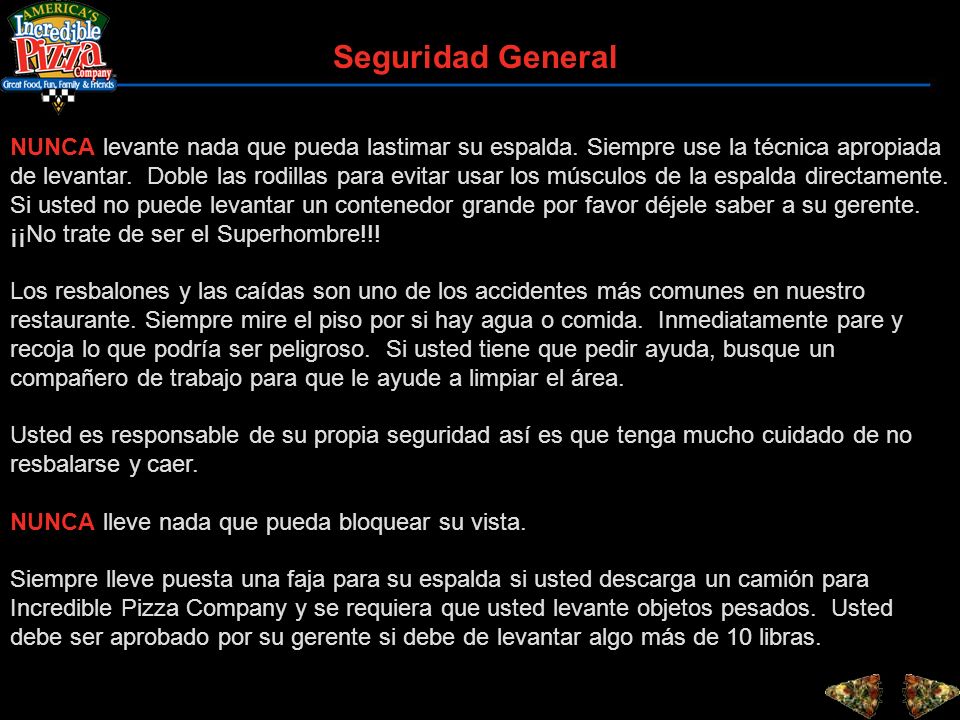 AMERICA'S
Incredible
Pizza
Company
Great Food, Fun, Family & Friends

Seguridad General

NUNCA levante nada que pueda lastimar su espalda. Siempre use la técnica apropiada de levantar. Doble las rodillas para evitar usar los músculos de la espalda directamente. Si usted no puede levantar un contenedor grande por favor déjele saber a su gerente. ¡¡No trate de ser el Superhombre!!!

Los resbalones y las caídas son uno de los accidentes más comunes en nuestro restaurante. Siempre mire el piso por si hay agua o comida. Inmediatamente pare y recoja lo que podría ser peligroso. Si usted tiene que pedir ayuda, busque un compañero de trabajo para que le ayude a limpiar el área.

Usted es responsable de su propia seguridad así es que tenga mucho cuidado de no resbalarse y caer.

NUNCA lleve nada que pueda bloquear su vista.

Siempre lleve puesta una faja para su espalda si usted descarga un camión para Incredible Pizza Company y se requiera que usted levante objetos pesados. Usted debe ser aprobado por su gerente si debe de levantar algo más de 10 libras.